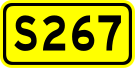 S267